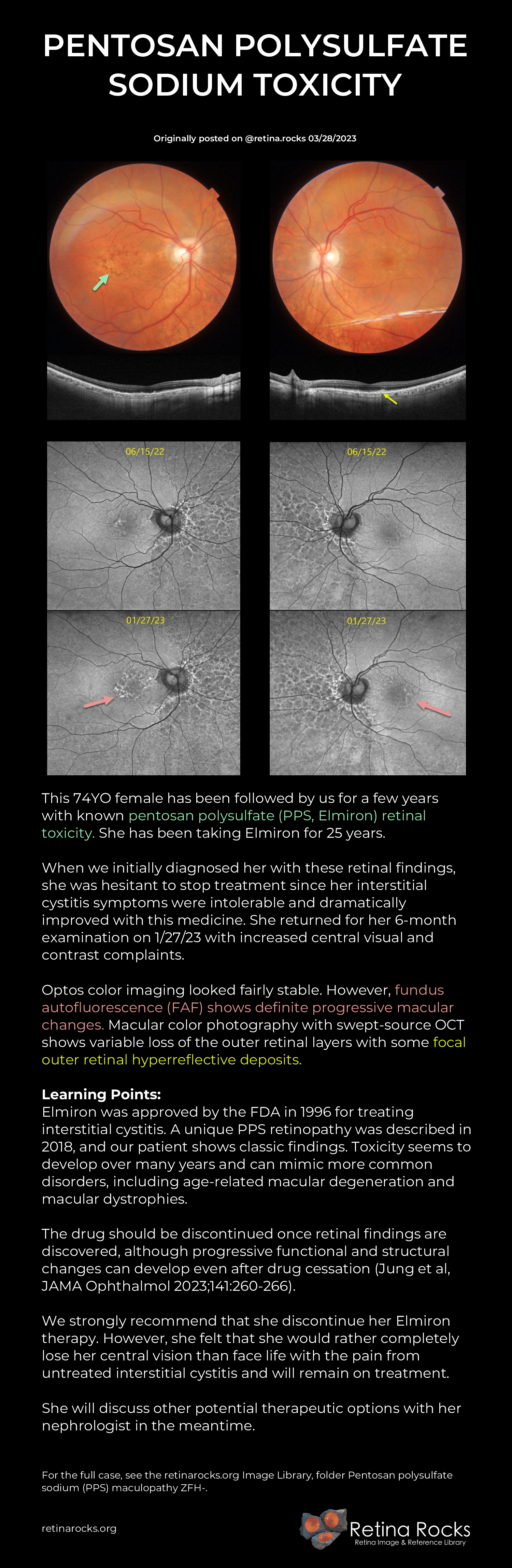 PENTOSAN POLYSULFATE SODIUM TOXICITY

Originally posted on @retina.rocks 03/28/2023

06/15/22

06/15/22

01/27/23

01/27/23

This 74YO female has been followed by us for a few years with known pentosan polysulfate (PPS, Elmiron) retinal toxicity. She has been taking Elmiron for 25 years.

When we initially diagnosed her with these retinal findings, she was hesitant to stop treatment since her interstitial cystitis symptoms were intolerable and dramatically improved with this medicine. She returned for her 6-month examination on 1/27/23 with increased central visual and contrast complaints.

Optos color imaging looked fairly stable. However, fundus autofluorescence (FAF) shows definite progressive macular changes. Macular color photography with swept-source OCT shows variable loss of the outer retinal layers with some focal outer retinal hyperreflective deposits.

Learning Points:
Elmiron was approved by the FDA in 1996 for treating interstitial cystitis. A unique PPS retinopathy was described in 2018, and our patient shows classic findings. Toxicity seems to develop over many years and can mimic more common disorders, including age-related macular degeneration and macular dystrophies.

The drug should be discontinued once retinal findings are discovered, although progressive functional and structural changes can develop even after drug cessation (Jung et al, JAMA Ophthalmol 2023;141:260-266).

We strongly recommend that she discontinue her Elmiron therapy. However, she felt that she would rather completely lose her central vision than face life with the pain from untreated interstitial cystitis and will remain on treatment.

She will discuss other potential therapeutic options with her nephrologist in the meantime.

For the full case, see the retinarocks.org Image Library, folder Pentosan polysulfate sodium (PPS) maculopathy ZFH-.

retinarocks.org

Retina Rocks
Retina Image & Reference Library